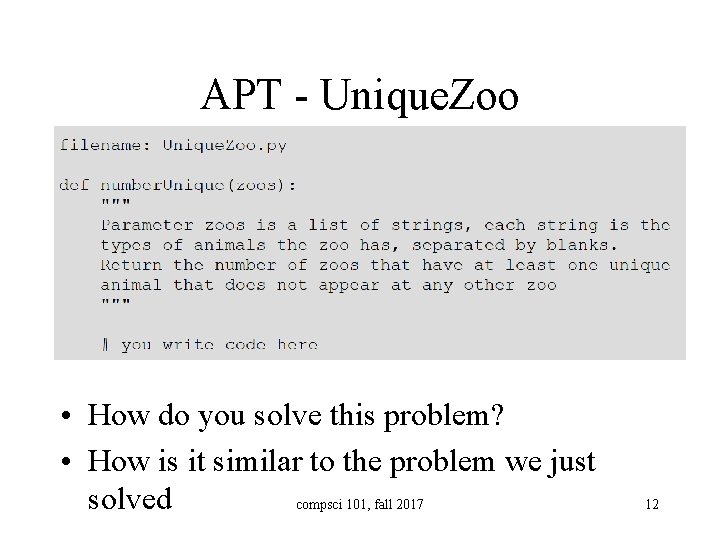 APT - UniqueZoo

filename: UniqueZoo.py

def numberUnique(zoos):
    """
    Parameter zoos is a list of strings, each string is the
    types of animals the zoo has, separated by blanks.
    Return the number of zoos that have at least one unique
    animal that does not appear at any other zoo
    """

    # you write code here

• How do you solve this problem?
• How is it similar to the problem we just solved

compsci 101, fall 2017

12